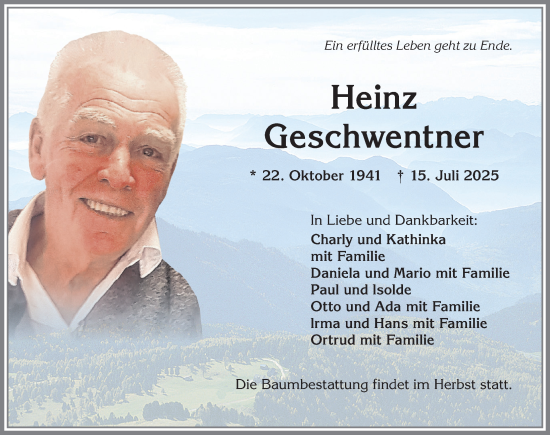 Ein erfülltes Leben geht zu Ende.

Heinz Geschwentner

* 22. Oktober 1941 † 15. Juli 2025

In Liebe und Dankbarkeit:
Charly und Kathinka mit Familie
Daniela und Mario mit Familie
Paul und Isolde
Otto und Ada mit Familie
Irma und Hans mit Familie
Ortrud mit Familie

Die Baumbestattung findet im Herbst statt.